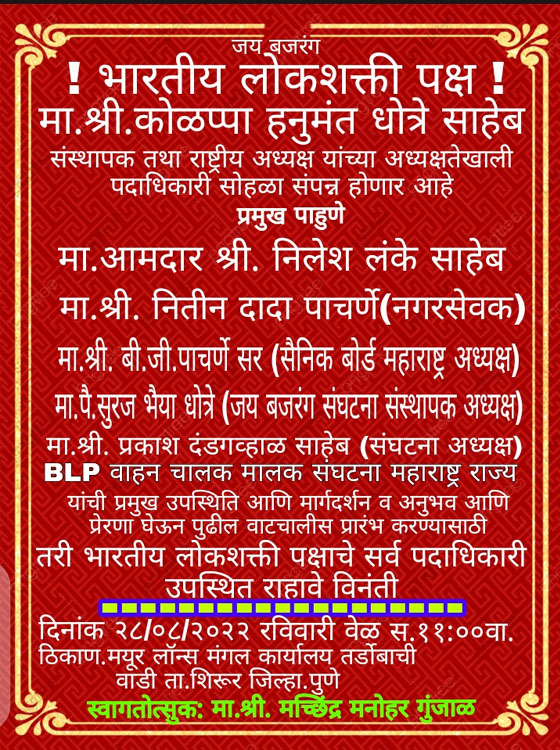 जय बजरंग

! भारतीय लोकशक्ती पक्ष !

मा.श्री.कोळप्पा हनुमंत धोत्रे साहेब

संस्थापक तथा राष्ट्रीय अध्यक्ष यांच्या अध्यक्षतेखाली पदाधिकारी सोहळा संपन्न होणार आहे

प्रमुख पाहुणे

मा.आमदार श्री. निलेश लंके साहेब

मा.श्री. नितीन दादा पाचर्णे(नगरसेवक)

मा.श्री. बी.जी.पाचर्णे सर (सैनिक बोर्ड महाराष्ट्र अध्यक्ष)

मा.पै.सुरज भैया धोत्रे (जय बजरंग संघटना संस्थापक अध्यक्ष)

मा.श्री. प्रकाश दंडगव्हाळ साहेब (संघटना अध्यक्ष)

BLP वाहन चालक मालक संघटना महाराष्ट्र राज्य

यांची प्रमुख उपस्थिति आणि मार्गदर्शन व अनुभव आणि प्रेरणा घेऊन पुढील वाटचालीस प्रारंभ करण्यासाठी

तरी भारतीय लोकशक्ती पक्षाचे सर्व पदाधिकारी उपस्थित राहावे विनंती

दिनांक २८/०८/२०२२ रविवारी वेळ स.११:००वा.

ठिकाण.मयूर लॉन्स मंगल कार्यालय तर्डोबाची वाडी ता.शिरूर जिल्हा.पुणे

स्वागतोत्सुक: मा.श्री. मच्छिंद्र मनोहर गुंजाळ